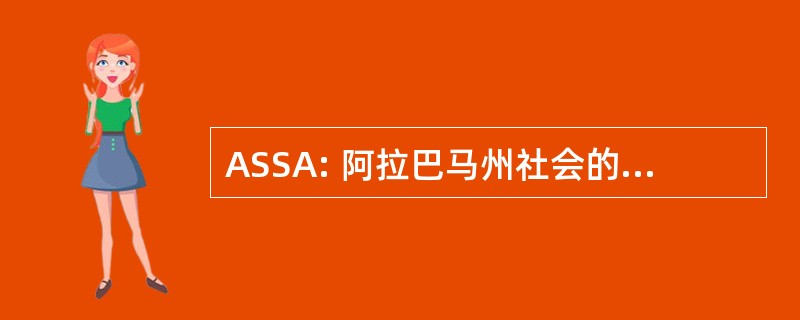 ASSA: 阿拉巴马州社会的...